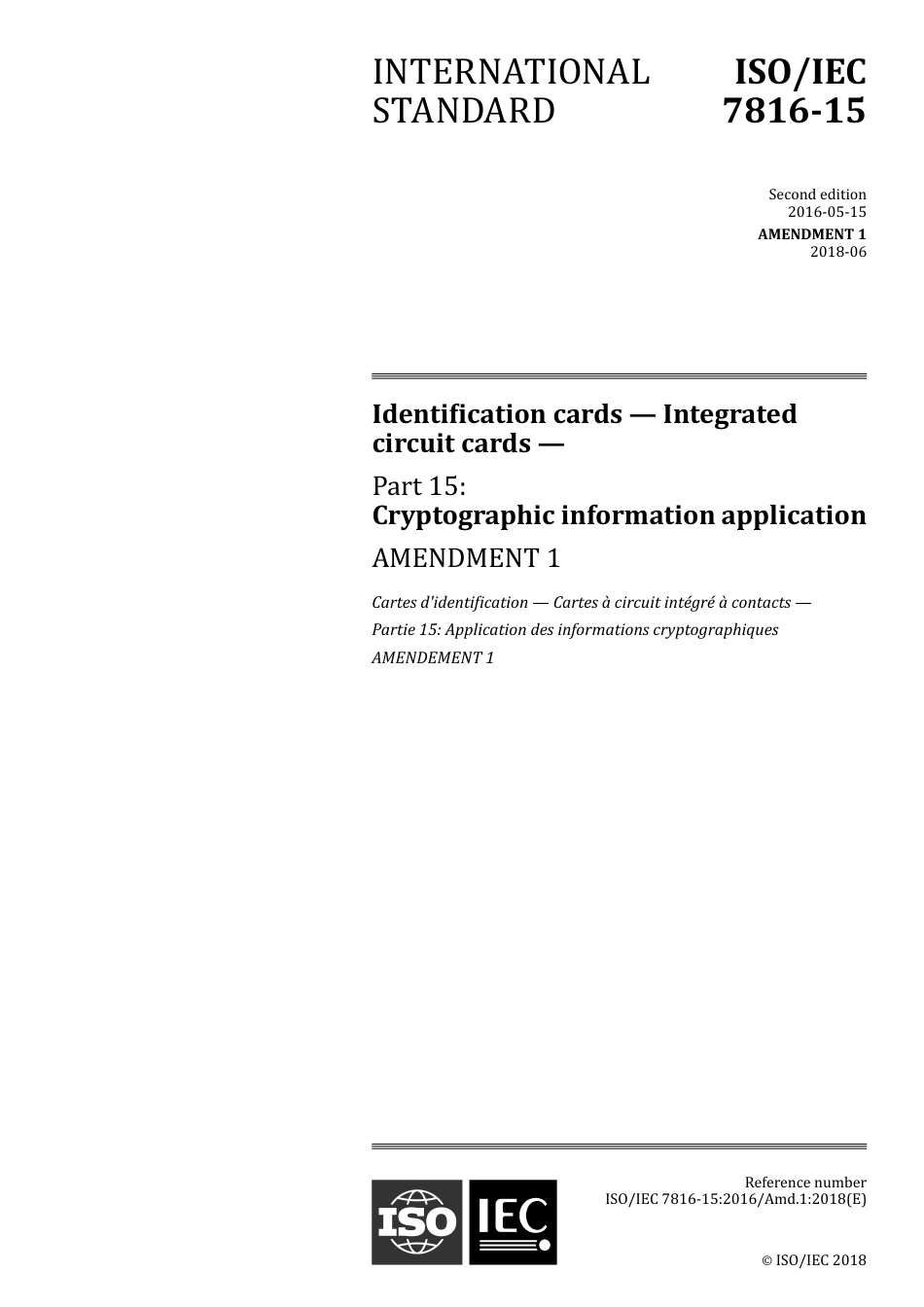 INTERNATIONAL STANDARD

ISO/IEC 7816-15

Second edition
2016-05-15

AMENDMENT 1
2018-06

Identification cards — Integrated circuit cards —

Part 15:
Cryptographic information application

AMENDMENT 1

Cartes d'identification — Cartes à circuit intégré à contacts —

Partie 15: Application des informations cryptographiques

AMENDEMENT 1

ISO IEC

Reference number
ISO/IEC 7816-15:2016/Amd.1:2018(E)

© ISO/IEC 2018